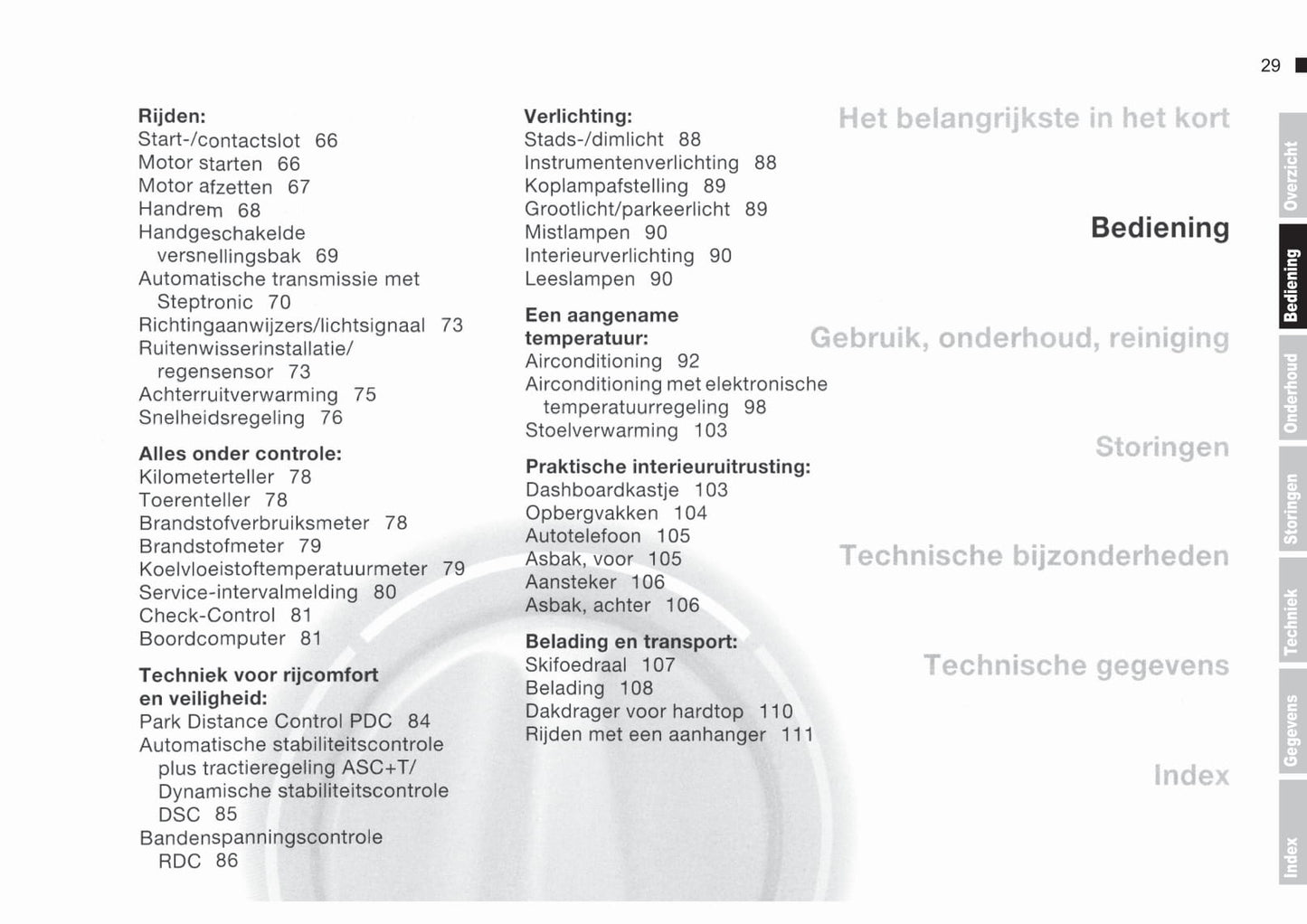 29

Rijden:
Start-/contactslot 66
Motor starten 66
Motor afzetten 67
Handrem 68
Handgeschakelde versnellingsbak 69
Automatische transmissie met Steptronic 70
Richtingaanwijzers/lichtsignaal 73
Ruitenwisserinstallatie/ regensensor 73
Achterruitverwarming 75
Snelheidsregeling 76

Alles onder controle:
Kilometerteller 78
Toerenteller 78
Brandstofverbruiksmeter 78
Brandstofmeter 79
Koelvloeistoftemperatuurmeter 79
Service-intervalmelding 80
Check-Control 81
Boordcomputer 81

Techniek voor rijcomfort en veiligheid:
Park Distance Control PDC 84
Automatische stabiliteitscontrole plus tractieregeling ASC+T/ Dynamische stabiliteitscontrole DSC 85
Bandenspanningscontrole RDC 86

Verlichting:
Stads-/dimlicht 88
Instrumentenverlichting 88
Koplampafstelling 89
Grootlicht/parkeerlicht 89
Mistlampen 90
Interieurverlichting 90
Leeslampen 90

Een aangename temperatuur:
Airconditioning 92
Airconditioning met elektronische temperatuurregeling 98
Stoelverwarming 103

Praktische interieuruitrusting:
Dashboardkastje 103
Opbergvakken 104
Autotelefoon 105
Asbak, voor 105
Aansteker 106
Asbak, achter 106

Belading en transport:
Skifoedraal 107
Belading 108
Dakdrager voor hardtop 110
Rijden met een aanhanger 111

Het belangrijkste in het kort

Bediening

Gebruik, onderhoud, reiniging

Storingen

Technische bijzonderheden

Technische gegevens

Index

Overzicht
Bediening
Onderhoud
Storingen
Techniek
Gegevens
Index